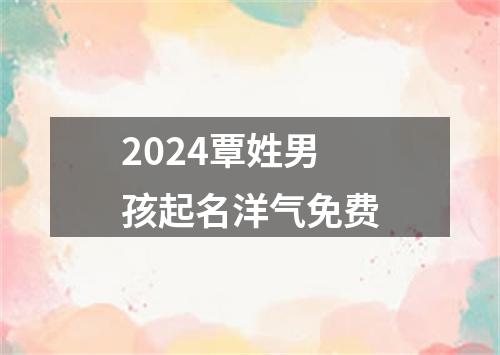 2024覃姓男孩起名洋气免费